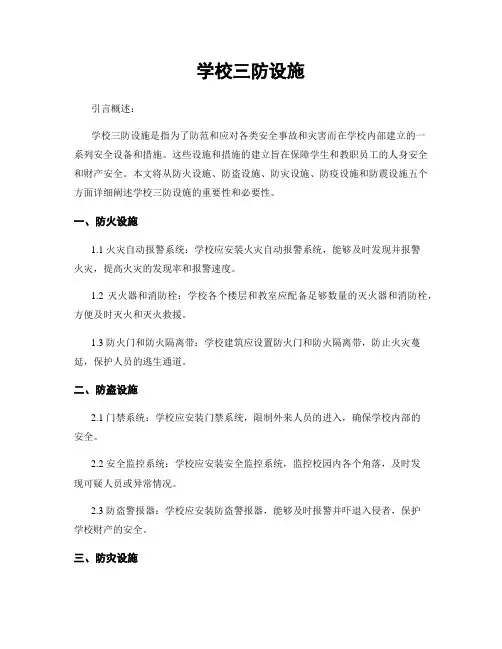 学校三防设施

引言概述：

学校三防设施是指为了防范和应对各类安全事故和灾害而在学校内部建立的一系列安全设备和措施。这些设施和措施的建立旨在保障学生和教职员工的人身安全和财产安全。本文将从防火设施、防盗设施、防灾设施、防疫设施和防震设施五个方面详细阐述学校三防设施的重要性和必要性。

一、防火设施

1.1 火灾自动报警系统：学校应安装火灾自动报警系统，能够及时发现并报警火灾，提高火灾的发现率和报警速度。

1.2 灭火器和消防栓：学校各个楼层和教室应配备足够数量的灭火器和消防栓，方便及时灭火和灭火救援。

1.3 防火门和防火隔离带：学校建筑应设置防火门和防火隔离带，防止火灾蔓延，保护人员的逃生通道。

二、防盗设施

2.1 门禁系统：学校应安装门禁系统，限制外来人员的进入，确保学校内部的安全。

2.2 安全监控系统：学校应安装安全监控系统，监控校园内各个角落，及时发现可疑人员或异常情况。

2.3 防盗警报器：学校应安装防盗警报器，能够及时报警并吓退入侵者，保护学校财产的安全。

三、防灾设施